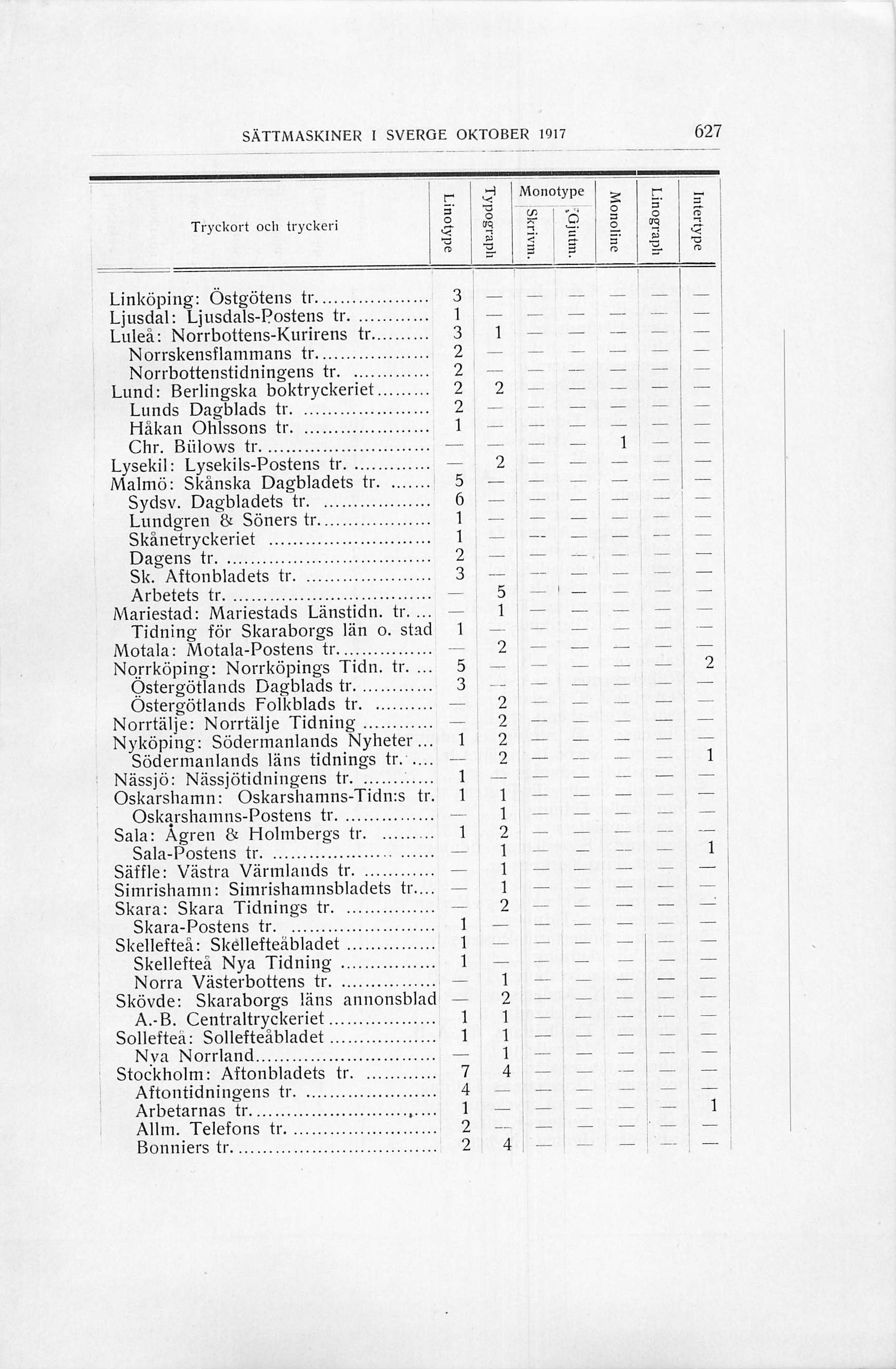 SÄTTMASKINER I SVERGE OKTOBER 1917 627

| Tryckort och tryckeri | Linotype | Typograph | Monotype Skrivm. | Monotype Gjutm. | Monoline | Linograph | Intertype |
|---|---|---|---|---|---|---|---|
| Linköping: Östgötens tr. | 3 | — | — | — | — | — | — |
| Ljusdal: Ljusdals-Postens tr. | 1 | — | — | — | — | — | — |
| Luleå: Norrbottens-Kurirens tr. | 3 | 1 | — | — | — | — | — |
| Norrskensflammans tr. | 2 | — | — | — | — | — | — |
| Norrbottenstidningens tr. | 2 | — | — | — | — | — | — |
| Lund: Berlingska boktryckeriet | 2 | 2 | — | — | — | — | — |
| Lunds Dagblads tr. | 2 | — | — | — | — | — | — |
| Håkan Ohlssons tr. | 1 | — | — | — | — | — | — |
| Chr. Bülows tr. | — | — | — | — | 1 | — | — |
| Lysekil: Lysekils-Postens tr. | — | 2 | — | — | — | — | — |
| Malmö: Skånska Dagbladets tr. | 5 | — | — | — | — | — | — |
| Sydsv. Dagbladets tr. | 6 | — | — | — | — | — | — |
| Lundgren & Söners tr. | 1 | — | — | — | — | — | — |
| Skånetryckeriet | 1 | — | — | — | — | — | — |
| Dagens tr. | 2 | — | — | — | — | — | — |
| Sk. Aftonbladets tr. | 3 | — | — | — | — | — | — |
| Arbetets tr. | — | 5 | — | — | — | — | — |
| Mariestad: Mariestads Länstidn. tr. | — | 1 | — | — | — | — | — |
| Tidning för Skaraborgs län o. stad | 1 | — | — | — | — | — | — |
| Motala: Motala-Postens tr. | — | 2 | — | — | — | — | — |
| Norrköping: Norrköpings Tidn. tr. | 5 | — | — | — | — | — | 2 |
| Östergötlands Dagblads tr. | 3 | — | — | — | — | — | — |
| Östergötlands Folkblads tr. | — | 2 | — | — | — | — | — |
| Norrtälje: Norrtälje Tidning | — | 2 | — | — | — | — | — |
| Nyköping: Södermanlands Nyheter | 1 | 2 | — | — | — | — | — |
| Södermanlands läns tidnings tr. | — | 2 | — | — | — | — | 1 |
| Nässjö: Nässjötidningens tr. | 1 | — | — | — | — | — | — |
| Oskarshamn: Oskarshamns-Tidn:s tr. | 1 | 1 | — | — | — | — | — |
| Oskarshamns-Postens tr. | — | 1 | — | — | — | — | — |
| Sala: Ågren & Holmbergs tr. | 1 | 2 | — | — | — | — | — |
| Sala-Postens tr. | — | 1 | — | — | — | — | 1 |
| Säffle: Västra Värmlands tr. | — | 1 | — | — | — | — | — |
| Simrishamn: Simrishamnsbladets tr. | — | 1 | — | — | — | — | — |
| Skara: Skara Tidnings tr. | — | 2 | — | — | — | — | — |
| Skara-Postens tr. | 1 | — | — | — | — | — | — |
| Skellefteå: Skellefteåbladet | 1 | — | — | — | — | — | — |
| Skellefteå Nya Tidning | 1 | — | — | — | — | — | — |
| Norra Västerbottens tr. | — | 1 | — | — | — | — | — |
| Skövde: Skaraborgs läns annonsblad | — | 2 | — | — | — | — | — |
| A.-B. Centraltryckeriet | 1 | 1 | — | — | — | — | — |
| Sollefteå: Sollefteåbladet | 1 | 1 | — | — | — | — | — |
| Nya Norrland | — | 1 | — | — | — | — | — |
| Stockholm: Aftonbladets tr. | 7 | 4 | — | — | — | — | — |
| Aftontidningens tr. | 4 | — | — | — | — | — | — |
| Arbetarnas tr. | 1 | — | — | — | — | — | 1 |
| Allm. Telefons tr. | 2 | — | — | — | — | — | — |
| Bonniers tr. | 2 | 4 | — | — | — | — | — |